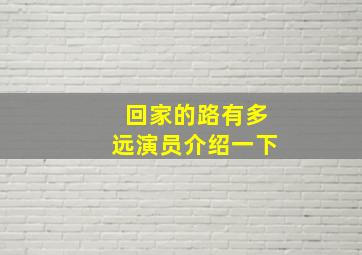 回家的路有多远演员介绍一下